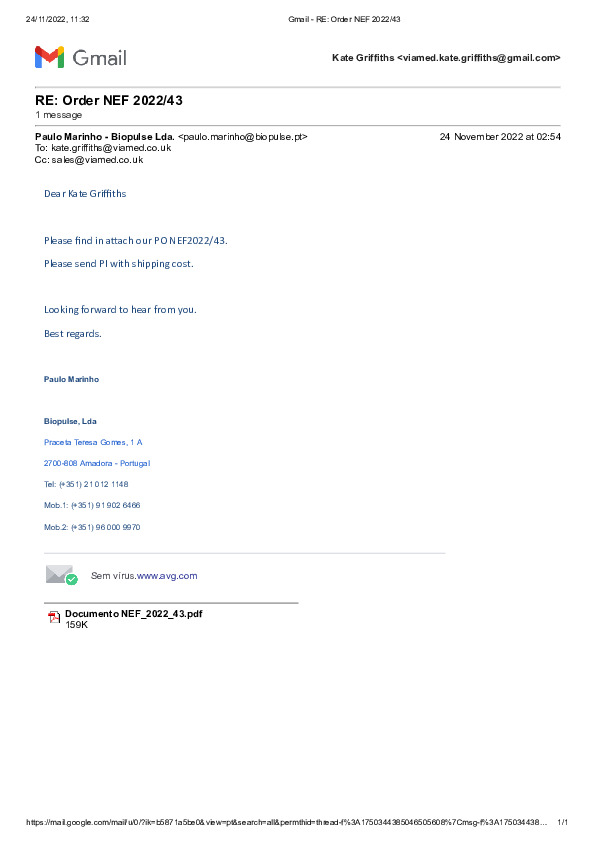 24/11/2022, 11:32 Gmail - RE: Order NEF 2022/43

Gmail

Kate Griffiths <viamed.kate.griffiths@gmail.com>

RE: Order NEF 2022/43
1 message

Paulo Marinho - Biopulse Lda. <paulo.marinho@biopulse.pt> 24 November 2022 at 02:54
To: kate.griffiths@viamed.co.uk
Cc: sales@viamed.co.uk

Dear Kate Griffiths

Please find in attach our PO NEF2022/43.

Please send PI with shipping cost.

Looking forward to hear from you.

Best regards.

Paulo Marinho

Biopulse, Lda

Praceta Teresa Gomes, 1 A

2700-808 Amadora - Portugal

Tel: (+351) 21 012 1148

Mob.1: (+351) 91 902 6466

Mob.2: (+351) 96 000 9970

Sem vírus.www.avg.com

Documento NEF_2022_43.pdf
159K

https://mail.google.com/mail/u/0/?ik=b5871a5be0&view=pt&search=all&permthid=thread-f%3A1750344385046505608%7Cmsg-f%3A175034438... 1/1